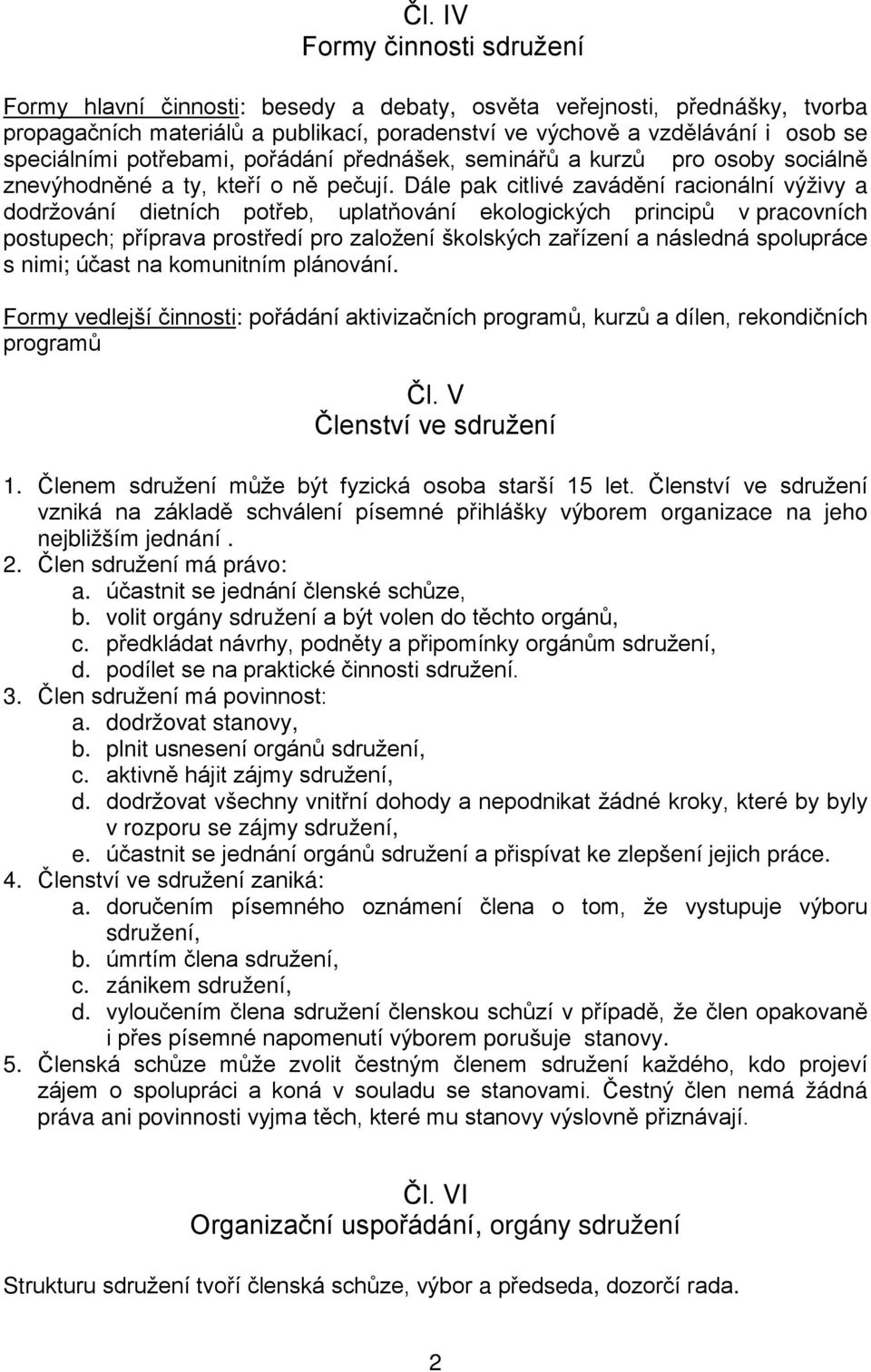 Čl. IV
Formy činnosti sdružení

Formy hlavní činnosti: besedy a debaty, osvěta veřejnosti, přednášky, tvorba propagačních materiálů a publikací, poradenství ve výchově a vzdělávání i osob se speciálními potřebami, pořádání přednášek, seminářů a kurzů pro osoby sociálně znevýhodněné a ty, kteří o ně pečují. Dále pak citlivé zavádění racionální výživy a dodržování dietních potřeb, uplatňování ekologických principů v pracovních postupech; příprava prostředí pro založení školských zařízení a následná spolupráce s nimi; účast na komunitním plánování.

Formy vedlejší činnosti: pořádání aktivizačních programů, kurzů a dílen, rekondičních programů

Čl. V
Členství ve sdružení

1. Členem sdružení může být fyzická osoba starší 15 let. Členství ve sdružení vzniká na základě schválení písemné přihlášky výborem organizace na jeho nejbližším jednání .
2. Člen sdružení má právo:
a. účastnit se jednání členské schůze,
b. volit orgány sdružení a být volen do těchto orgánů,
c. předkládat návrhy, podněty a připomínky orgánům sdružení,
d. podílet se na praktické činnosti sdružení.
3. Člen sdružení má povinnost:
a. dodržovat stanovy,
b. plnit usnesení orgánů sdružení,
c. aktivně hájit zájmy sdružení,
d. dodržovat všechny vnitřní dohody a nepodnikat žádné kroky, které by byly v rozporu se zájmy sdružení,
e. účastnit se jednání orgánů sdružení a přispívat ke zlepšení jejich práce.
4. Členství ve sdružení zaniká:
a. doručením písemného oznámení člena o tom, že vystupuje výboru sdružení,
b. úmrtím člena sdružení,
c. zánikem sdružení,
d. vyloučením člena sdružení členskou schůzí v případě, že člen opakovaně i přes písemné napomenutí výborem porušuje stanovy.
5. Členská schůze může zvolit čestným členem sdružení každého, kdo projeví zájem o spolupráci a koná v souladu se stanovami. Čestný člen nemá žádná práva ani povinnosti vyjma těch, které mu stanovy výslovně přiznávají.

Čl. VI
Organizační uspořádání, orgány sdružení

Strukturu sdružení tvoří členská schůze, výbor a předseda, dozorčí rada.

2